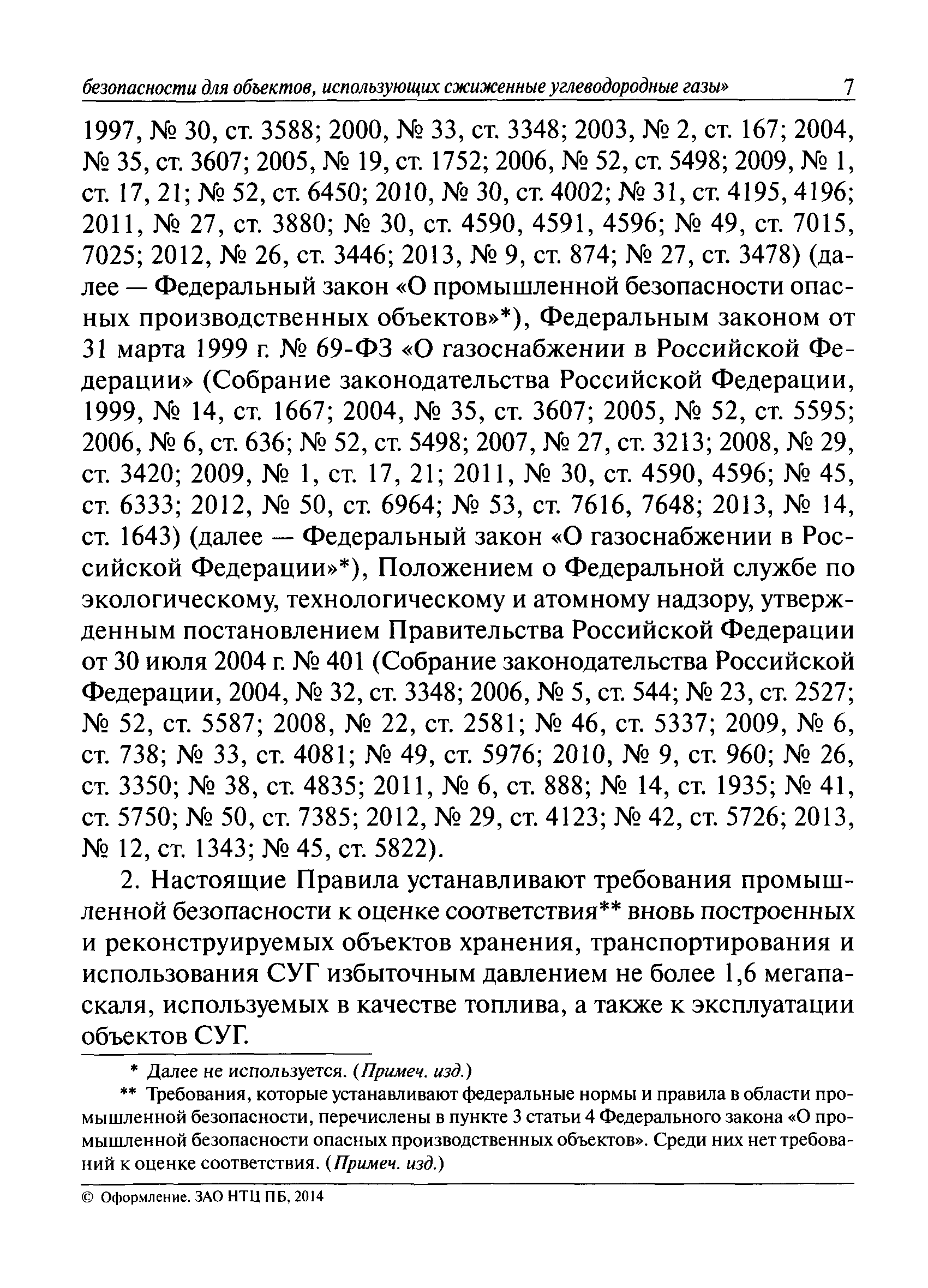 безопасности для объектов, использующих сжиженные углеводородные газы» 7

1997, № 30, ст. 3588; 2000, № 33, ст. 3348; 2003, № 2, ст. 167; 2004, № 35, ст. 3607; 2005, № 19, ст. 1752; 2006, № 52, ст. 5498; 2009, № 1, ст. 17, 21; № 52, ст. 6450; 2010, № 30, ст. 4002; № 31, ст. 4195, 4196; 2011, № 27, ст. 3880; № 30, ст. 4590, 4591, 4596; № 49, ст. 7015, 7025; 2012, № 26, ст. 3446; 2013, № 9, ст. 874; № 27, ст. 3478) (далее — Федеральный закон «О промышленной безопасности опасных производственных объектов»*), Федеральным законом от 31 марта 1999 г. № 69-ФЗ «О газоснабжении в Российской Федерации» (Собрание законодательства Российской Федерации, 1999, № 14, ст. 1667; 2004, № 35, ст. 3607; 2005, № 52, ст. 5595; 2006, № 6, ст. 636; № 52, ст. 5498; 2007, № 27, ст. 3213; 2008, № 29, ст. 3420; 2009, № 1, ст. 17, 21; 2011, № 30, ст. 4590, 4596; № 45, ст. 6333; 2012, № 50, ст. 6964; № 53, ст. 7616, 7648; 2013, № 14, ст. 1643) (далее — Федеральный закон «О газоснабжении в Российской Федерации»*), Положением о Федеральной службе по экологическому, технологическому и атомному надзору, утвержденным постановлением Правительства Российской Федерации от 30 июля 2004 г. № 401 (Собрание законодательства Российской Федерации, 2004, № 32, ст. 3348; 2006, № 5, ст. 544; № 23, ст. 2527; № 52, ст. 5587; 2008, № 22, ст. 2581; № 46, ст. 5337; 2009, № 6, ст. 738; № 33, ст. 4081; № 49, ст. 5976; 2010, № 9, ст. 960; № 26, ст. 3350; № 38, ст. 4835; 2011, № 6, ст. 888; № 14, ст. 1935; № 41, ст. 5750; № 50, ст. 7385; 2012, № 29, ст. 4123; № 42, ст. 5726; 2013, № 12, ст. 1343; № 45, ст. 5822).

2. Настоящие Правила устанавливают требования промышленной безопасности к оценке соответствия** вновь построенных и реконструируемых объектов хранения, транспортирования и использования СУГ избыточным давлением не более 1,6 мегапаскаля, используемых в качестве топлива, а также к эксплуатации объектов СУГ.

* Далее не используется. (Примеч. изд.)

** Требования, которые устанавливают федеральные нормы и правила в области промышленной безопасности, перечислены в пункте 3 статьи 4 Федерального закона «О промышленной безопасности опасных производственных объектов». Среди них нет требований к оценке соответствия. (Примеч. изд.)

© Оформление. ЗАО НТЦ ПБ, 2014